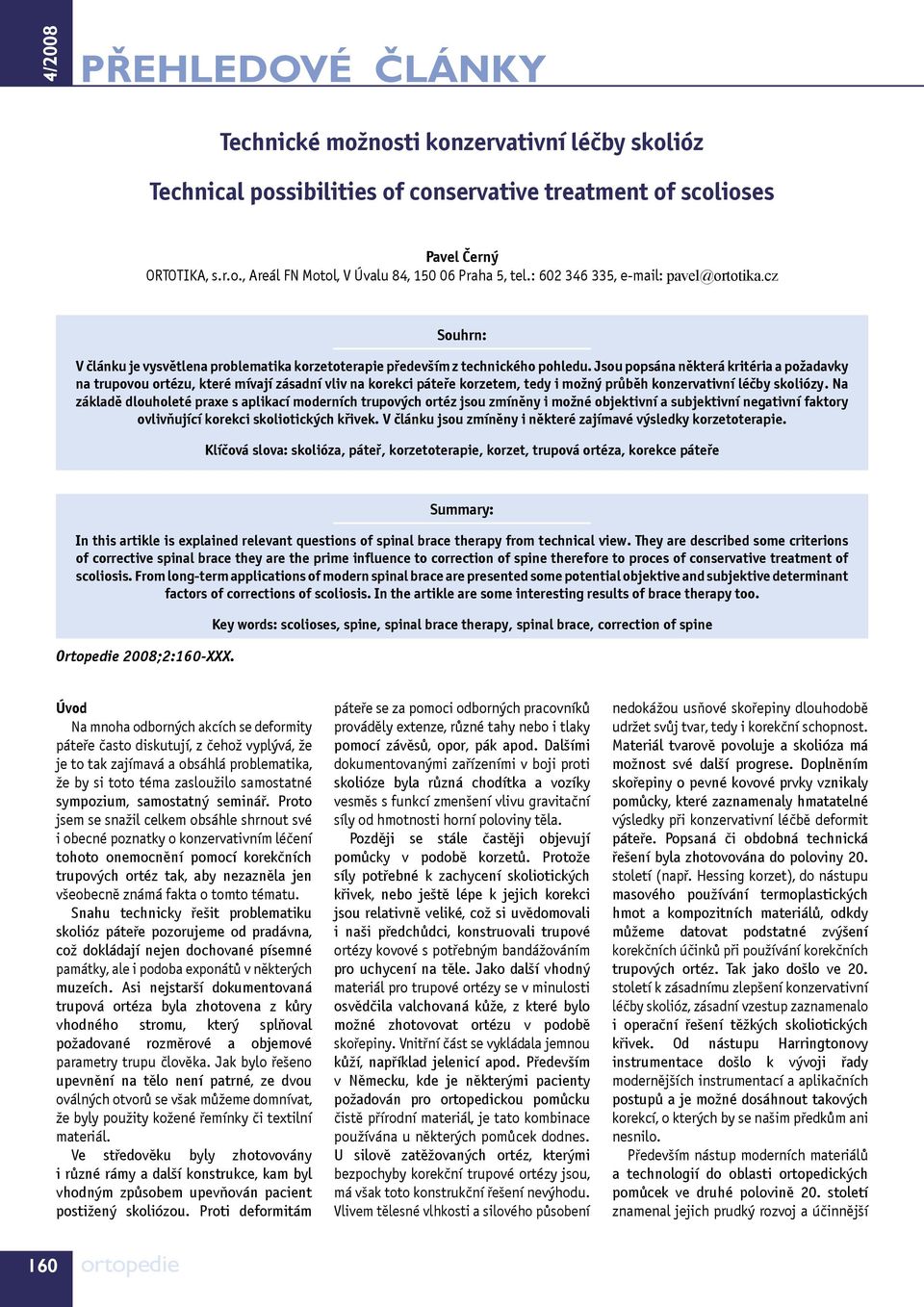 4/2008

PŘEHLEDOVÉ ČLÁNKY

Technické možnosti konzervativní léčby skolióz

Technical possibilities of conservative treatment of scolioses

Pavel Černý
ORTOTIKA, s.r.o., Areál FN Motol, V Úvalu 84, 150 06 Praha 5, tel.: 602 346 335, e-mail: pavel@ortotika.cz

Souhrn:

V článku je vysvětlena problematika korzetoterapie především z technického pohledu. Jsou popsána některá kritéria a požadavky na trupovou ortézu, které mívají zásadní vliv na korekci páteře korzetem, tedy i možný průběh konzervativní léčby skoliózy. Na základě dlouholeté praxe s aplikací moderních trupových ortéz jsou zmíněny i možné objektivní a subjektivní negativní faktory ovlivňující korekci skoliotických křivek. V článku jsou zmíněny i některé zajímavé výsledky korzetoterapie.

Klíčová slova: skolióza, páteř, korzetoterapie, korzet, trupová ortéza, korekce páteře

Summary:

In this artikle is explained relevant questions of spinal brace therapy from technical view. They are described some criterions of corrective spinal brace they are the prime influence to correction of spine therefore to proces of conservative treatment of scoliosis. From long-term applications of modern spinal brace are presented some potential objektive and subjektive determinant factors of corrections of scoliosis. In the artikle are some interesting results of brace therapy too.

Key words: scolioses, spine, spinal brace therapy, spinal brace, correction of spine

Ortopedie 2008;2:160-XXX.

Úvod
Na mnoha odborných akcích se deformity páteře často diskutují, z čehož vyplývá, že je to tak zajímavá a obsáhlá problematika, že by si toto téma zasloužilo samostatné sympozium, samostatný seminář. Proto jsem se snažil celkem obsáhle shrnout své i obecné poznatky o konzervativním léčení tohoto onemocnění pomocí korekčních trupových ortéz tak, aby nezazněla jen všeobecně známá fakta o tomto tématu.

Snahu technicky řešit problematiku skolióz páteře pozorujeme od pradávna, což dokládají nejen dochované písemné památky, ale i podoba exponátů v některých muzeích. Asi nejstarší dokumentovaná trupová ortéza byla zhotovena z kůry vhodného stromu, který splňoval požadované rozměrové a objemové parametry trupu člověka. Jak bylo řešeno upevnění na tělo není patrné, ze dvou oválných otvorů se však můžeme domnívat, že byly použity kožené řemínky či textilní materiál.

Ve středověku byly zhotovovány i různé rámy a další konstrukce, kam byl vhodným způsobem upevňován pacient postižený skoliózou. Proti deformitám páteře se za pomoci odborných pracovníků prováděly extenze, různé tahy nebo i tlaky pomocí závěsů, opor, pák apod. Dalšími dokumentovanými zařízeními v boji proti skolióze byla různá chodítka a vozíky vesměs s funkcí zmenšení vlivu gravitační síly od hmotnosti horní poloviny těla.

Později se stále častěji objevují pomůcky v podobě korzetů. Protože síly potřebné k zachycení skoliotických křivek, nebo ještě lépe k jejich korekci jsou relativně veliké, což si uvědomovali i naši předchůdci, konstruovali trupové ortézy kovové s potřebným bandážováním pro uchycení na těle. Jako další vhodný materiál pro trupové ortézy se v minulosti osvědčila valchovaná kůže, z které bylo možné zhotovovat ortézu v podobě skořepiny. Vnitřní část se vykládala jemnou kůží, například jelenicí apod. Především v Německu, kde je některými pacienty požadován pro ortopedickou pomůcku čistě přírodní materiál, je tato kombinace používána u některých pomůcek dodnes. U silově zatěžovaných ortéz, kterými bezpochyby korekční trupové ortézy jsou, má však toto konstrukční řešení nevýhodu. Vlivem tělesné vlhkosti a silového působení nedokážou usňové skořepiny dlouhodobě udržet svůj tvar, tedy i korekční schopnost. Materiál tvarově povoluje a skolióza má možnost své další progrese. Doplněním skořepiny o pevné kovové prvky vznikaly pomůcky, které zaznamenaly hmatatelné výsledky při konzervativní léčbě deformit páteře. Popsaná či obdobná technická řešení byla zhotovována do poloviny 20. století (např. Hessing korzet), do nástupu masového používání termoplastických hmot a kompozitních materiálů, odkdy můžeme datovat podstatné zvýšení korekčních účinků při používání korekčních trupových ortéz. Tak jako došlo ve 20. století k zásadnímu zlepšení konzervativní léčby skolióz, zásadní vzestup zaznamenalo i operační řešení těžkých skoliotických křivek. Od nástupu Harringtonovy instrumentace došlo k vývoji řady modernějších instrumentací a aplikačních postupů a je možné dosáhnout takových korekcí, o kterých by se našim předkům ani nesnilo.

Především nástup moderních materiálů a technologií do oblasti ortopedických pomůcek ve druhé polovině 20. století znamenal jejich prudký rozvoj a účinnější

160 ortopedie